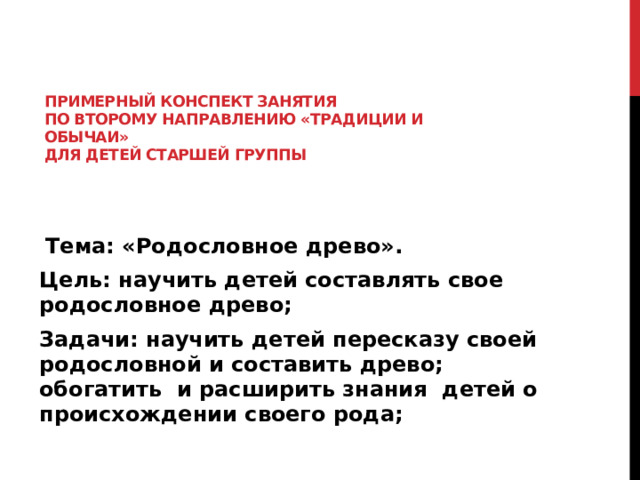 ПРИМЕРНЫЙ КОНСПЕКТ ЗАНЯТИЯ
ПО ВТОРОМУ НАПРАВЛЕНИЮ «ТРАДИЦИИ И ОБЫЧАИ»
ДЛЯ ДЕТЕЙ СТАРШЕЙ ГРУППЫ

Тема: «Родословное древо».

Цель: научить детей составлять свое родословное древо;

Задачи: научить детей пересказу своей родословной и составить древо; обогатить и расширить знания детей о происхождении своего рода;